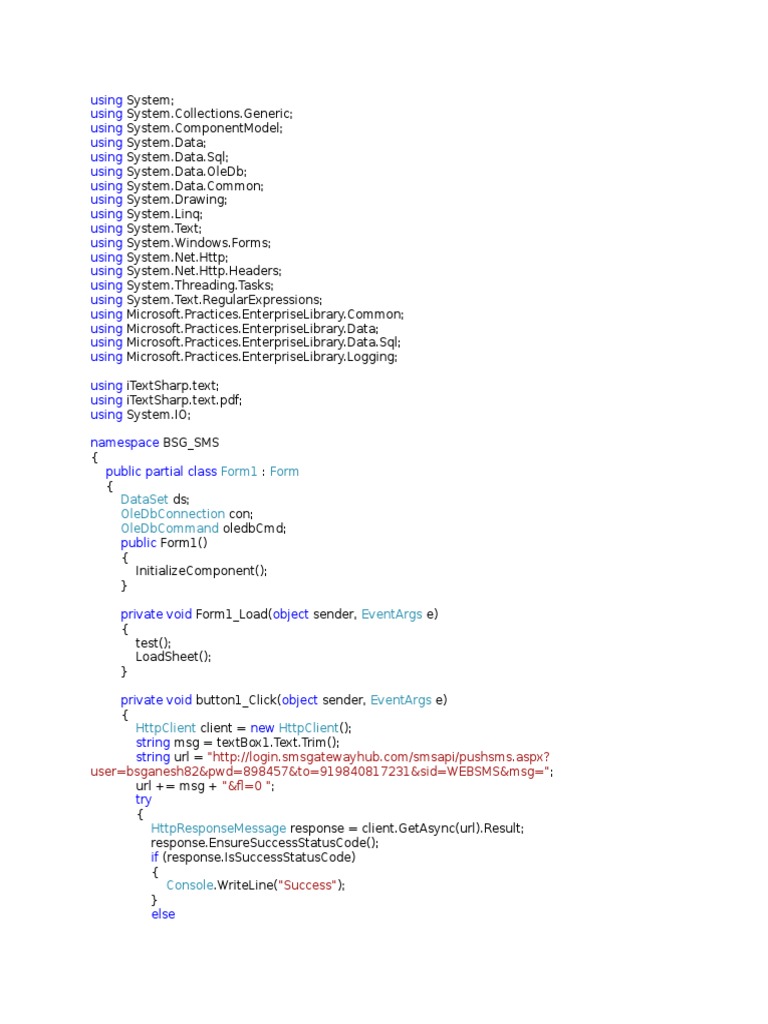 using System;
using System.Collections.Generic;
using System.ComponentModel;
using System.Data;
using System.Data.Sql;
using System.Data.OleDb;
using System.Data.Common;
using System.Drawing;
using System.Linq;
using System.Text;
using System.Windows.Forms;
using System.Net.Http;
using System.Net.Http.Headers;
using System.Threading.Tasks;
using System.Text.RegularExpressions;
using Microsoft.Practices.EnterpriseLibrary.Common;
using Microsoft.Practices.EnterpriseLibrary.Data;
using Microsoft.Practices.EnterpriseLibrary.Data.Sql;
using Microsoft.Practices.EnterpriseLibrary.Logging;

using iTextSharp.text;
using iTextSharp.text.pdf;
using System.IO;

namespace BSG_SMS
{
public partial class Form1 : Form
{
DataSet ds;
OleDbConnection con;
OleDbCommand oledbCmd;
public Form1()
{
InitializeComponent();
}

private void Form1_Load(object sender, EventArgs e)
{
test();
LoadSheet();
}

private void button1_Click(object sender, EventArgs e)
{
HttpClient client = new HttpClient();
string msg = textBox1.Text.Trim();
string url = "http://login.smsgatewayhub.com/smsapi/pushsms.aspx?user=bsganesh82&pwd=898457&to=919840817231&sid=WEBSMS&msg=";
url += msg + "&fl=0 ";
try
{
HttpResponseMessage response = client.GetAsync(url).Result;
response.EnsureSuccessStatusCode();
if (response.IsSuccessStatusCode)
{
Console.WriteLine("Success");
}
else